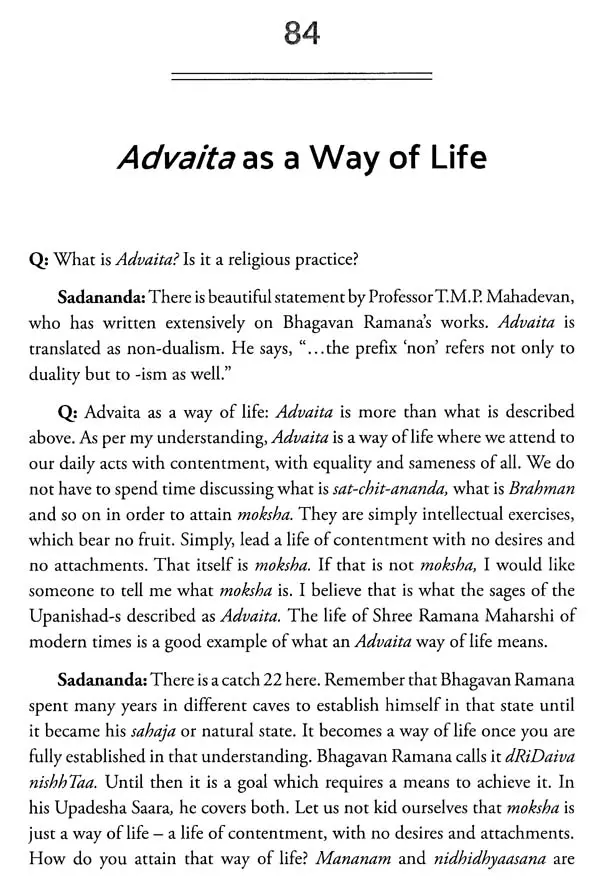 84

Advaita as a Way of Life

Q: What is Advaita? Is it a religious practice?

Sadananda: There is beautiful statement by Professor T.M.P. Mahadevan, who has written extensively on Bhagavan Ramana's works. Advaita is translated as non-dualism. He says, "...the prefix 'non' refers not only to duality but to -ism as well."

Q: Advaita as a way of life: Advaita is more than what is described above. As per my understanding, Advaita is a way of life where we attend to our daily acts with contentment, with equality and sameness of all. We do not have to spend time discussing what is sat-chit-ananda, what is Brahman and so on in order to attain moksha. They are simply intellectual exercises, which bear no fruit. Simply, lead a life of contentment with no desires and no attachments. That itself is moksha. If that is not moksha, I would like someone to tell me what moksha is. I believe that is what the sages of the Upanishad-s described as Advaita. The life of Shree Ramana Maharshi of modern times is a good example of what an Advaita way of life means.

Sadananda: There is a catch 22 here. Remember that Bhagavan Ramana spent many years in different caves to establish himself in that state until it became his sahaja or natural state. It becomes a way of life once you are fully established in that understanding. Bhagavan Ramana calls it dRiDaiva nishhTaa. Until then it is a goal which requires a means to achieve it. In his Upadesha Saara, he covers both. Let us not kid ourselves that moksha is just a way of life – a life of contentment, with no desires and attachments. How do you attain that way of life? Mananam and nidhidhyaasana are